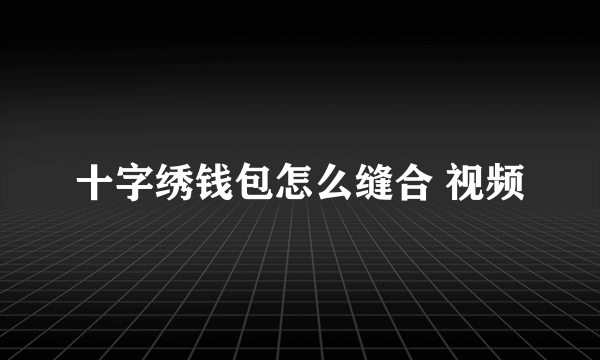 十字绣钱包怎么缝合 视频